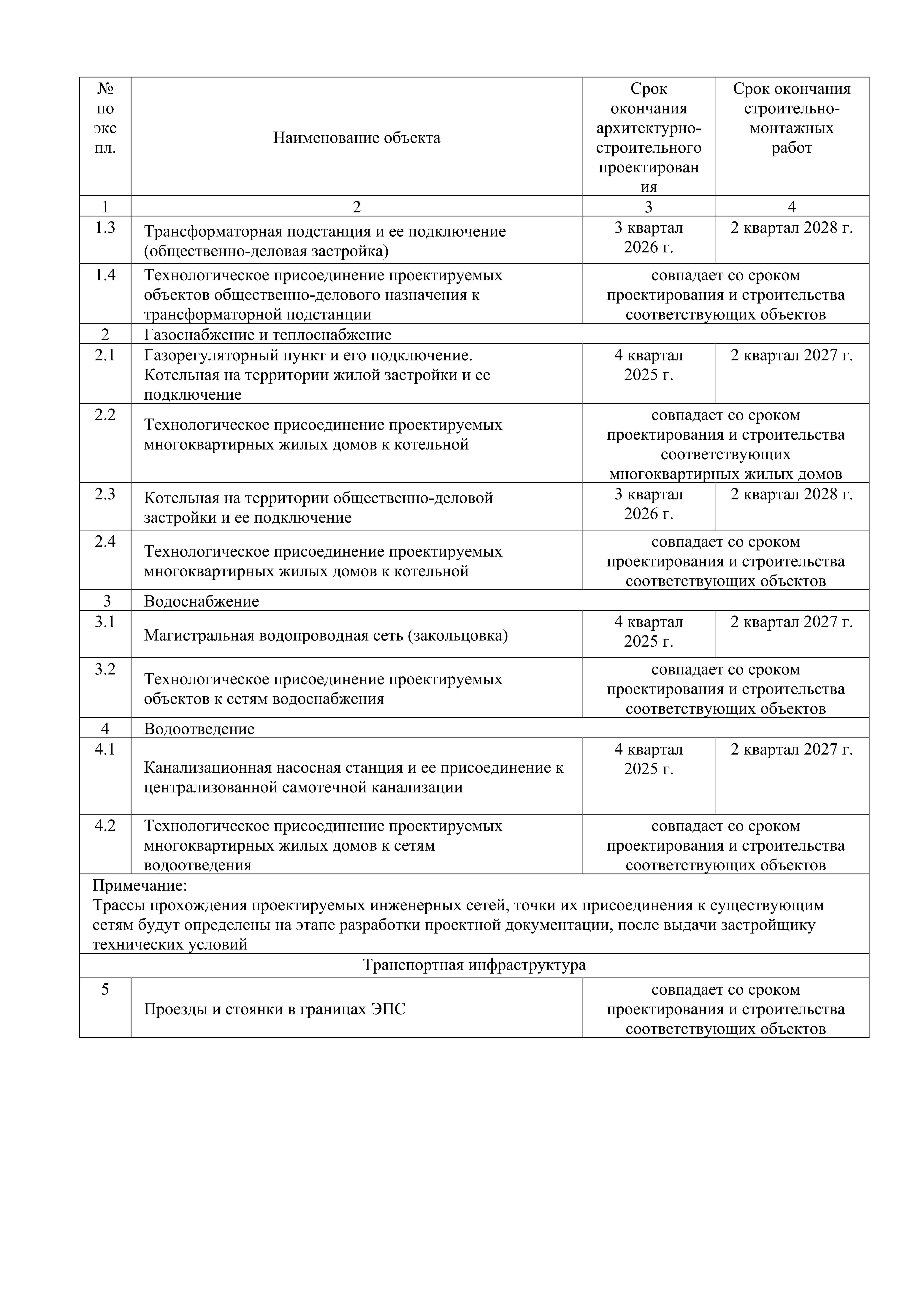 | № по экс пл. | Наименование объекта | Срок окончания архитектурно-строительного проектирования | Срок окончания строительно-монтажных работ |
|---|---|---|---|
| 1 | 2 | 3 | 4 |
| 1.3 | Трансформаторная подстанция и ее подключение (общественно-деловая застройка) | 3 квартал 2026 г. | 2 квартал 2028 г. |
| 1.4 | Технологическое присоединение проектируемых объектов общественно-делового назначения к трансформаторной подстанции | совпадает со сроком проектирования и строительства соответствующих объектов | |
| 2 | Газоснабжение и теплоснабжение | | |
| 2.1 | Газорегуляторный пункт и его подключение. Котельная на территории жилой застройки и ее подключение | 4 квартал 2025 г. | 2 квартал 2027 г. |
| 2.2 | Технологическое присоединение проектируемых многоквартирных жилых домов к котельной | совпадает со сроком проектирования и строительства соответствующих многоквартирных жилых домов | |
| 2.3 | Котельная на территории общественно-деловой застройки и ее подключение | 3 квартал 2026 г. | 2 квартал 2028 г. |
| 2.4 | Технологическое присоединение проектируемых многоквартирных жилых домов к котельной | совпадает со сроком проектирования и строительства соответствующих объектов | |
| 3 | Водоснабжение | | |
| 3.1 | Магистральная водопроводная сеть (закольцовка) | 4 квартал 2025 г. | 2 квартал 2027 г. |
| 3.2 | Технологическое присоединение проектируемых объектов к сетям водоснабжения | совпадает со сроком проектирования и строительства соответствующих объектов | |
| 4 | Водоотведение | | |
| 4.1 | Канализационная насосная станция и ее присоединение к централизованной самотечной канализации | 4 квартал 2025 г. | 2 квартал 2027 г. |
| 4.2 | Технологическое присоединение проектируемых многоквартирных жилых домов к сетям водоотведения | совпадает со сроком проектирования и строительства соответствующих объектов | |
| Примечание: Трассы прохождения проектируемых инженерных сетей, точки их присоединения к существующим сетям будут определены на этапе разработки проектной документации, после выдачи застройщику технических условий | | | |
| Транспортная инфраструктура | | | |
| 5 | Проезды и стоянки в границах ЭПС | совпадает со сроком проектирования и строительства соответствующих объектов | |